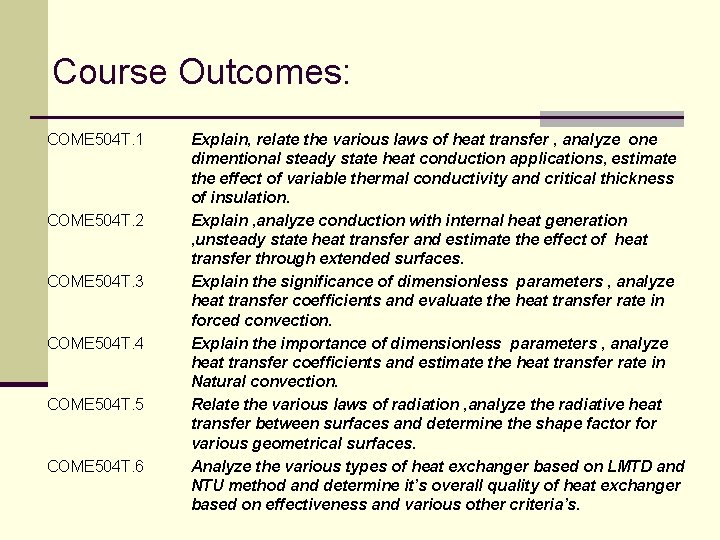 Course Outcomes:

| | |
|---|---|
| COME504T.1 | Explain, relate the various laws of heat transfer , analyze one dimentional steady state heat conduction applications, estimate the effect of variable thermal conductivity and critical thickness of insulation. |
| COME504T.2 | Explain ,analyze conduction with internal heat generation ,unsteady state heat transfer and estimate the effect of heat transfer through extended surfaces. |
| COME504T.3 | Explain the significance of dimensionless parameters , analyze heat transfer coefficients and evaluate the heat transfer rate in forced convection. |
| COME504T.4 | Explain the importance of dimensionless parameters , analyze heat transfer coefficients and estimate the heat transfer rate in Natural convection. |
| COME504T.5 | Relate the various laws of radiation ,analyze the radiative heat transfer between surfaces and determine the shape factor for various geometrical surfaces. |
| COME504T.6 | Analyze the various types of heat exchanger based on LMTD and NTU method and determine it's overall quality of heat exchanger based on effectiveness and various other criteria's. |